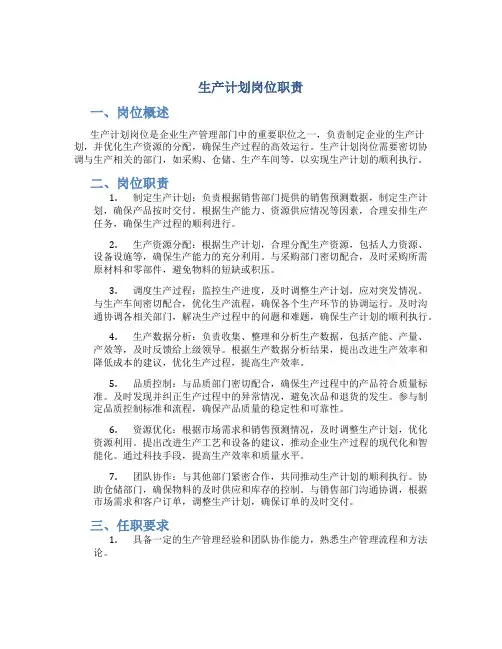 生产计划岗位职责

一、岗位概述

生产计划岗位是企业生产管理部门中的重要职位之一，负责制定企业的生产计划，并优化生产资源的分配，确保生产过程的高效运行。生产计划岗位需要密切协调与生产相关的部门，如采购、仓储、生产车间等，以实现生产计划的顺利执行。

二、岗位职责

1. 制定生产计划：负责根据销售部门提供的销售预测数据，制定生产计划，确保产品按时交付。根据生产能力、资源供应情况等因素，合理安排生产任务，确保生产过程的顺利进行。

2. 生产资源分配：根据生产计划，合理分配生产资源，包括人力资源、设备设施等，确保生产能力的充分利用。与采购部门密切配合，及时采购所需原材料和零部件，避免物料的短缺或积压。

3. 调度生产过程：监控生产进度，及时调整生产计划，应对突发情况。与生产车间密切配合，优化生产流程，确保各个生产环节的协调运行。及时沟通协调各相关部门，解决生产过程中的问题和难题，确保生产计划的顺利执行。

4. 生产数据分析：负责收集、整理和分析生产数据，包括产能、产量、产效等，及时反馈给上级领导。根据生产数据分析结果，提出改进生产效率和降低成本的建议，优化生产过程，提高生产效率。

5. 品质控制：与品质部门密切配合，确保生产过程中的产品符合质量标准。及时发现并纠正生产过程中的异常情况，避免次品和退货的发生。参与制定品质控制标准和流程，确保产品质量的稳定性和可靠性。

6. 资源优化：根据市场需求和销售预测情况，及时调整生产计划，优化资源利用。提出改进生产工艺和设备的建议，推动企业生产过程的现代化和智能化。通过科技手段，提高生产效率和质量水平。

7. 团队协作：与其他部门紧密合作，共同推动生产计划的顺利执行。协助仓储部门，确保物料的及时供应和库存的控制。与销售部门沟通协调，根据市场需求和客户订单，调整生产计划，确保订单的及时交付。

三、任职要求

1. 具备一定的生产管理经验和团队协作能力，熟悉生产管理流程和方法论。